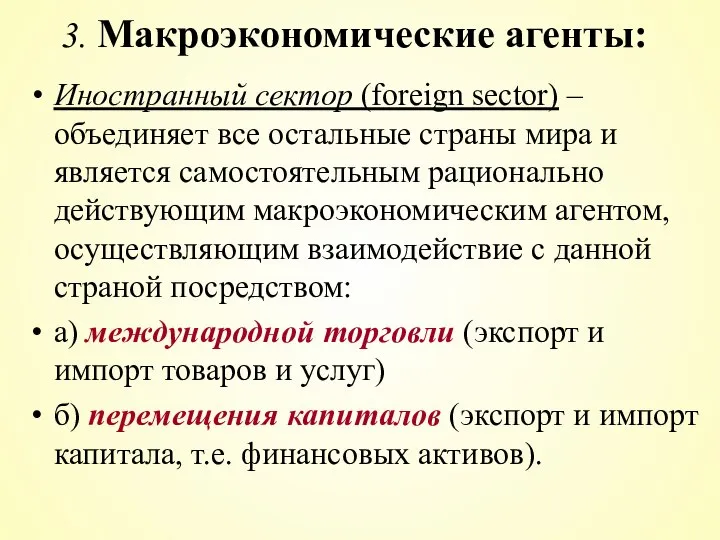 3. Макроэкономические агенты:

• Иностранный сектор (foreign sector) – объединяет все остальные страны мира и является самостоятельным рационально действующим макроэкономическим агентом, осуществляющим взаимодействие с данной страной посредством:

• а) международной торговли (экспорт и импорт товаров и услуг)

• б) перемещения капиталов (экспорт и импорт капитала, т.е. финансовых активов).